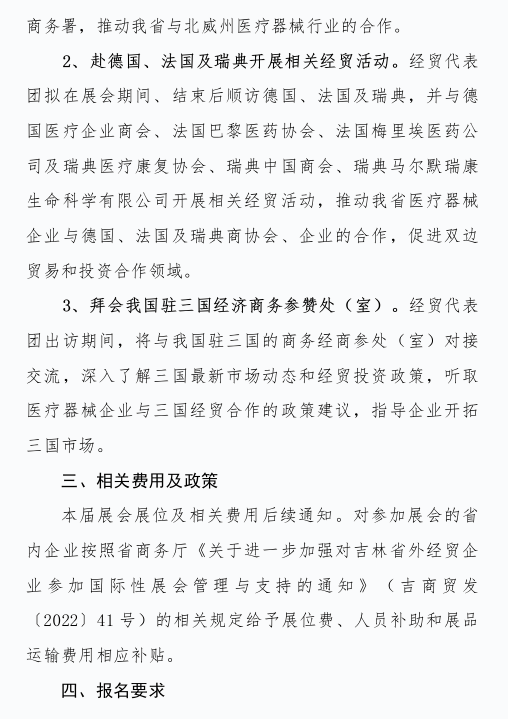 商务署，推动我省与北威州医疗器械行业的合作。

2、赴德国、法国及瑞典开展相关经贸活动。经贸代表团拟在展会期间、结束后顺访德国、法国及瑞典，并与德国医疗企业商会、法国巴黎医药协会、法国梅里埃医药公司及瑞典医疗康复协会、瑞典中国商会、瑞典马尔默瑞康生命科学有限公司开展相关经贸活动，推动我省医疗器械企业与德国、法国及瑞典商协会、企业的合作，促进双边贸易和投资合作领域。

3、拜会我国驻三国经济商务参赞处（室）。经贸代表团出访期间，将与我国驻三国的商务经商参处（室）对接交流，深入了解三国最新市场动态和经贸投资政策，听取医疗器械企业与三国经贸合作的政策建议，指导企业开拓三国市场。

三、相关费用及政策

本届展会展位及相关费用后续通知。对参加展会的省内企业按照省商务厅《关于进一步加强对吉林省外经贸企业参加国际性展会管理与支持的通知》（吉商贸发〔2022〕41号）的相关规定给予展位费、人员补助和展品运输费用相应补贴。

四、报名要求